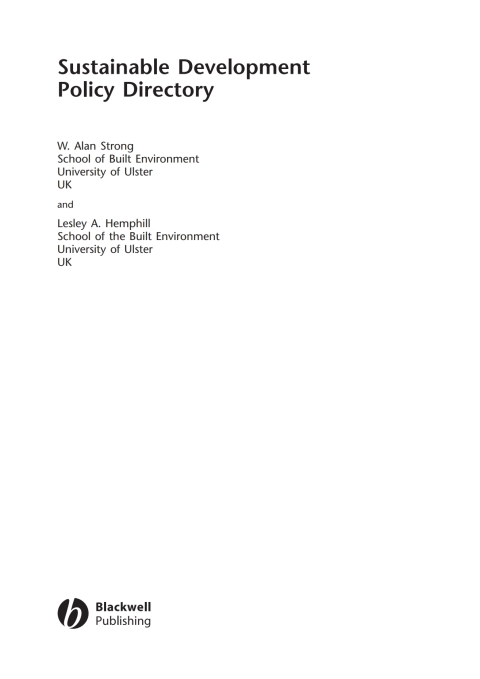 Sustainable Development
Policy Directory

W. Alan Strong
School of Built Environment
University of Ulster
UK

and

Lesley A. Hemphill
School of the Built Environment
University of Ulster
UK

Blackwell
Publishing